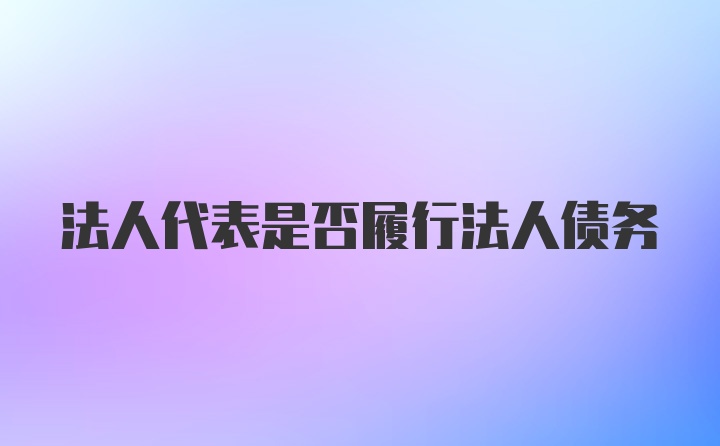 法人代表是否履行法人债务